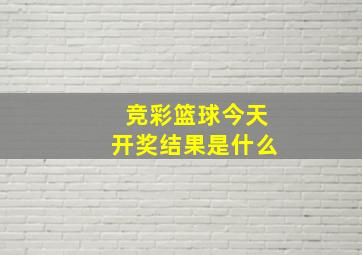 竞彩篮球今天
开奖结果是什么